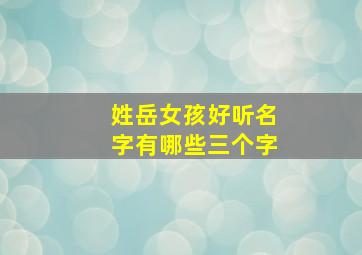 姓岳女孩好听名字有哪些三个字